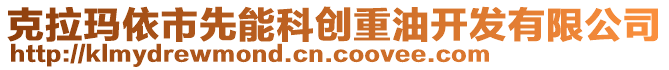 克拉玛依市先能科创重油开发有限公司
http://klmydrewmond.cn.coovee.com